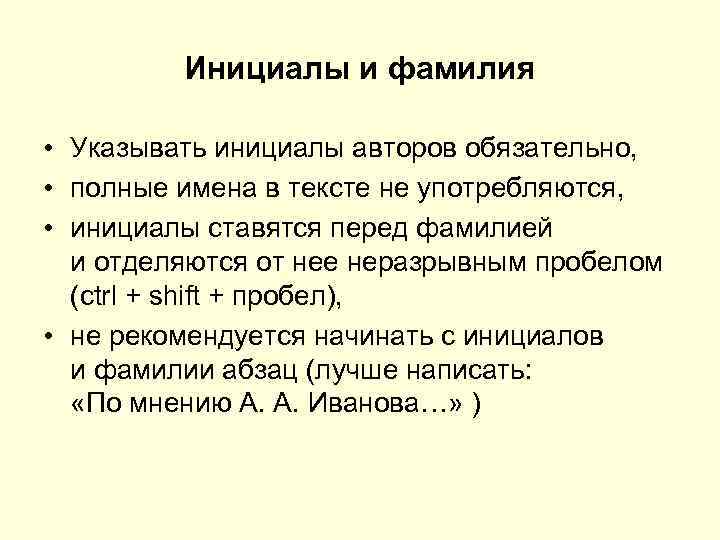 Инициалы и фамилия

• Указывать инициалы авторов обязательно,
• полные имена в тексте не употребляются,
• инициалы ставятся перед фамилией и отделяются от нее неразрывным пробелом (ctrl + shift + пробел),
• не рекомендуется начинать с инициалов и фамилии абзац (лучше написать: «По мнению А. А. Иванова…» )